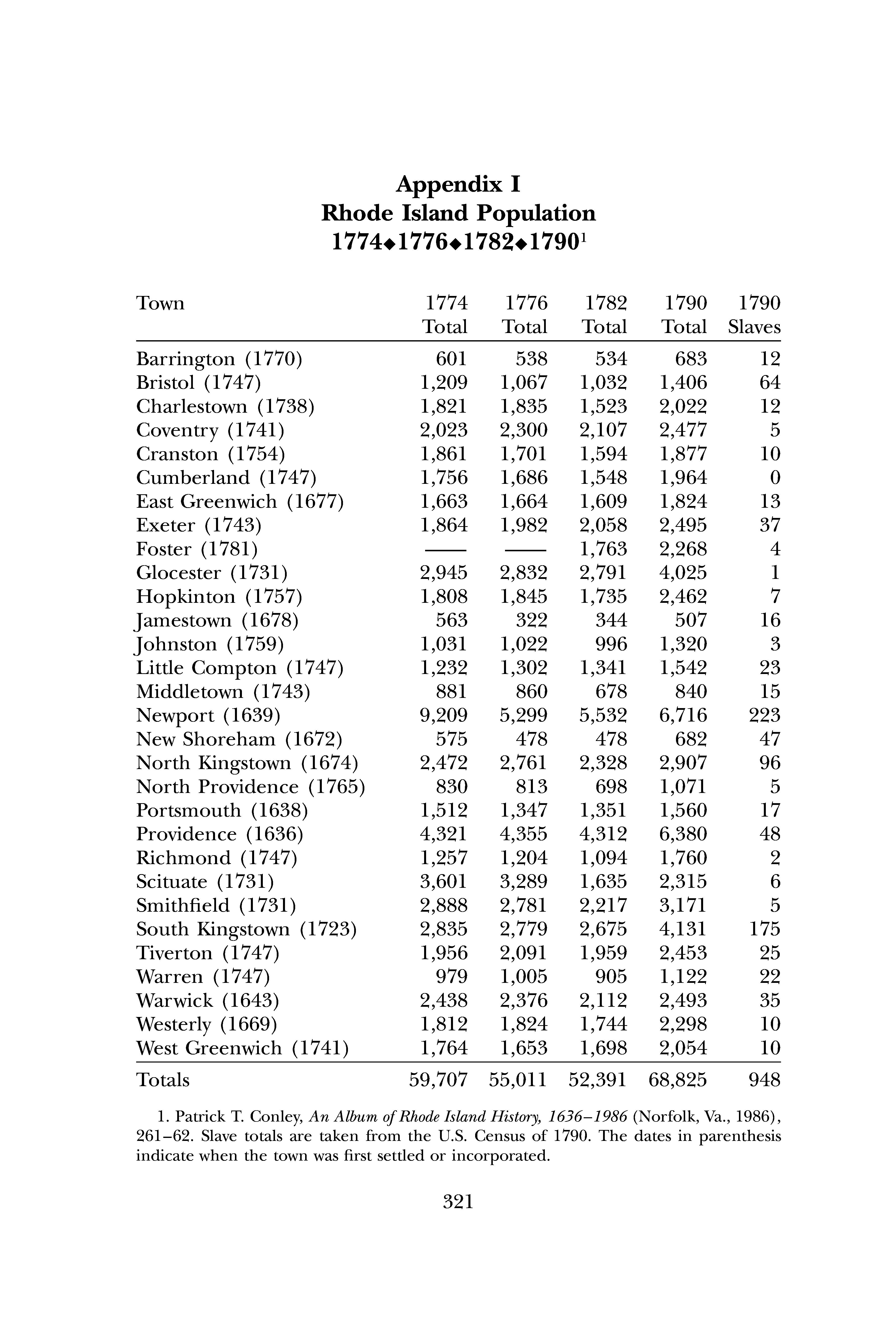 Appendix I
Rhode Island Population
1774◆1776◆1782◆1790$^1$

| Town | 1774 Total | 1776 Total | 1782 Total | 1790 Total | 1790 Slaves |
|---|---|---|---|---|---|
| Barrington (1770) | 601 | 538 | 534 | 683 | 12 |
| Bristol (1747) | 1,209 | 1,067 | 1,032 | 1,406 | 64 |
| Charlestown (1738) | 1,821 | 1,835 | 1,523 | 2,022 | 12 |
| Coventry (1741) | 2,023 | 2,300 | 2,107 | 2,477 | 5 |
| Cranston (1754) | 1,861 | 1,701 | 1,594 | 1,877 | 10 |
| Cumberland (1747) | 1,756 | 1,686 | 1,548 | 1,964 | 0 |
| East Greenwich (1677) | 1,663 | 1,664 | 1,609 | 1,824 | 13 |
| Exeter (1743) | 1,864 | 1,982 | 2,058 | 2,495 | 37 |
| Foster (1781) | —— | —— | 1,763 | 2,268 | 4 |
| Glocester (1731) | 2,945 | 2,832 | 2,791 | 4,025 | 1 |
| Hopkinton (1757) | 1,808 | 1,845 | 1,735 | 2,462 | 7 |
| Jamestown (1678) | 563 | 322 | 344 | 507 | 16 |
| Johnston (1759) | 1,031 | 1,022 | 996 | 1,320 | 3 |
| Little Compton (1747) | 1,232 | 1,302 | 1,341 | 1,542 | 23 |
| Middletown (1743) | 881 | 860 | 678 | 840 | 15 |
| Newport (1639) | 9,209 | 5,299 | 5,532 | 6,716 | 223 |
| New Shoreham (1672) | 575 | 478 | 478 | 682 | 47 |
| North Kingstown (1674) | 2,472 | 2,761 | 2,328 | 2,907 | 96 |
| North Providence (1765) | 830 | 813 | 698 | 1,071 | 5 |
| Portsmouth (1638) | 1,512 | 1,347 | 1,351 | 1,560 | 17 |
| Providence (1636) | 4,321 | 4,355 | 4,312 | 6,380 | 48 |
| Richmond (1747) | 1,257 | 1,204 | 1,094 | 1,760 | 2 |
| Scituate (1731) | 3,601 | 3,289 | 1,635 | 2,315 | 6 |
| Smithfield (1731) | 2,888 | 2,781 | 2,217 | 3,171 | 5 |
| South Kingstown (1723) | 2,835 | 2,779 | 2,675 | 4,131 | 175 |
| Tiverton (1747) | 1,956 | 2,091 | 1,959 | 2,453 | 25 |
| Warren (1747) | 979 | 1,005 | 905 | 1,122 | 22 |
| Warwick (1643) | 2,438 | 2,376 | 2,112 | 2,493 | 35 |
| Westerly (1669) | 1,812 | 1,824 | 1,744 | 2,298 | 10 |
| West Greenwich (1741) | 1,764 | 1,653 | 1,698 | 2,054 | 10 |
| Totals | 59,707 | 55,011 | 52,391 | 68,825 | 948 |

1. Patrick T. Conley, An Album of Rhode Island History, 1636–1986 (Norfolk, Va., 1986), 261–62. Slave totals are taken from the U.S. Census of 1790. The dates in parenthesis indicate when the town was first settled or incorporated.

321